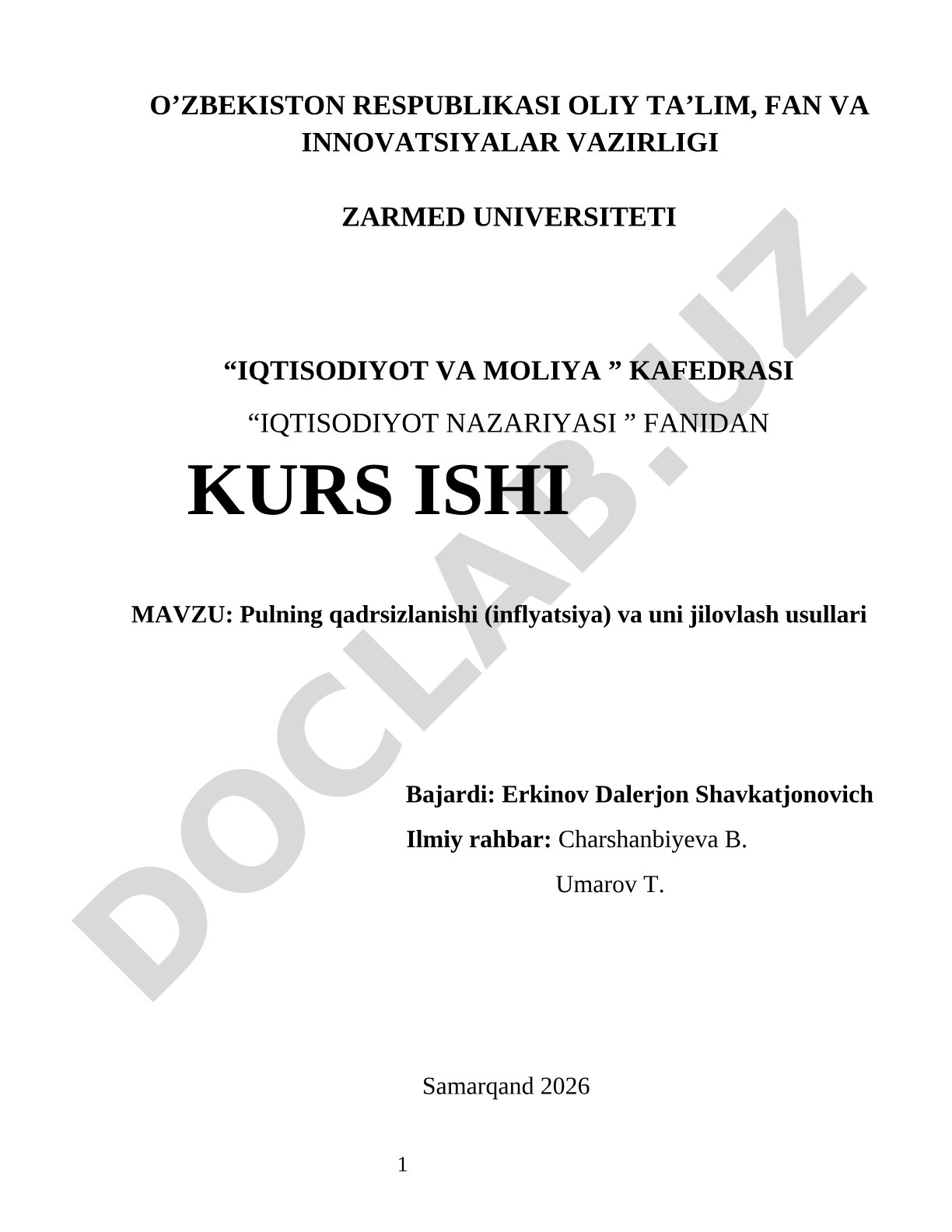 O’ZBEKISTON RESPUBLIKASI OLIY TA’LIM, FAN VA INNOVATSIYALAR VAZIRLIGI

ZARMED UNIVERSITETI

“IQTISODIYOT VA MOLIYA ” KAFEDRASI

“IQTISODIYOT NAZARIYASI ” FANIDAN

KURS ISHI

MAVZU: Pulning qadrsizlanishi (inflyatsiya) va uni jilovlash usullari

Bajardi: Erkinov Dalerjon Shavkatjonovich

Ilmiy rahbar: Charshanbiyeva B.

Umarov T.

Samarqand 2026

1

DOCLAB.UZ